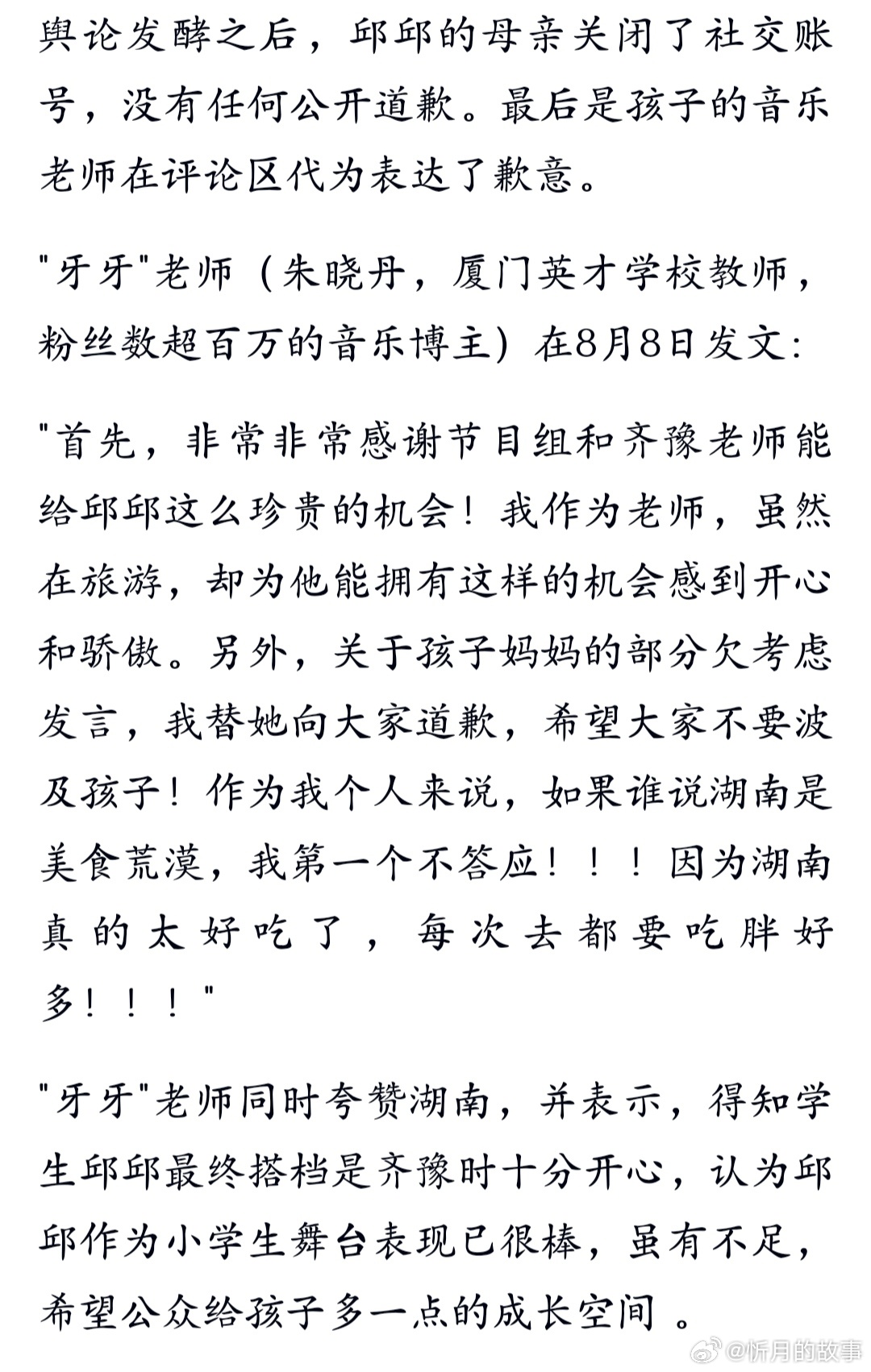 舆论发酵之后，邱邱的母亲关闭了社交账号，没有任何公开道歉。最后是孩子的音乐老师在评论区代为表达了歉意。

"牙牙"老师（朱晓丹，厦门英才学校教师，粉丝数超百万的音乐博主）在8月8日发文：

"首先，非常非常感谢节目组和齐豫老师能给邱邱这么珍贵的机会！我作为老师，虽然在旅游，却为他能拥有这样的机会感到开心和骄傲。另外，关于孩子妈妈的部分欠考虑发言，我替她向大家道歉，希望大家不要波及孩子！作为我个人来说，如果谁说湖南是美食荒漠，我第一个不答应！！！因为湖南真的太好吃了，每次去都要吃胖好多！！！"

"牙牙"老师同时夸赞湖南，并表示，得知学生邱邱最终搭档是齐豫时十分开心，认为邱邱作为小学生舞台表现已很棒，虽有不足，希望公众给孩子多一点的成长空间 。

@忻月的故事